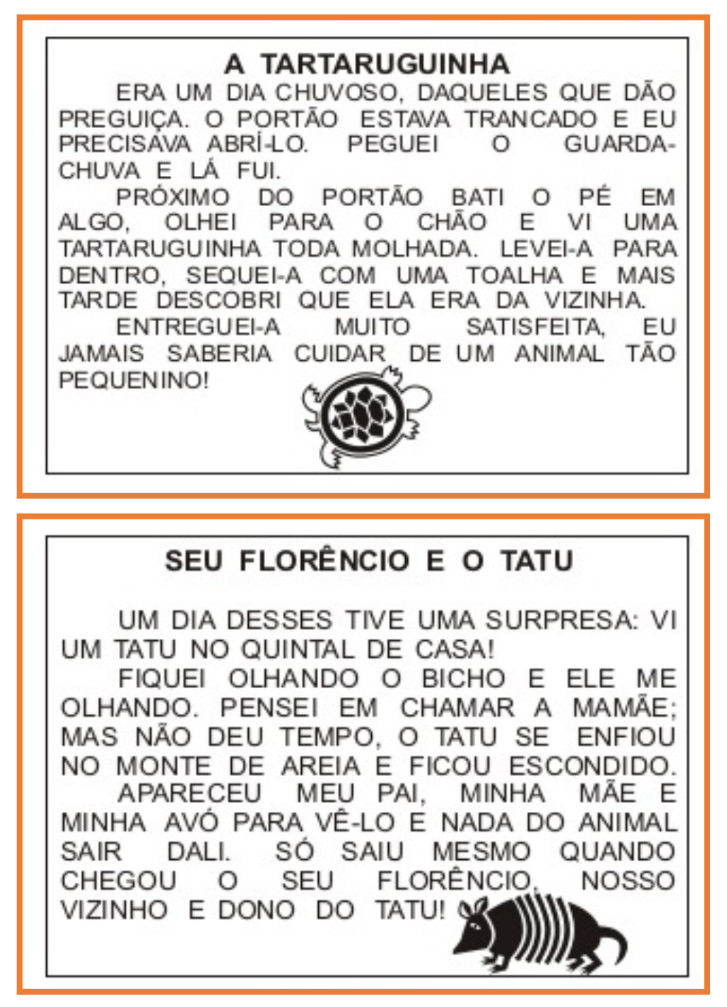 A TARTARUGUINHA

ERA UM DIA CHUVOSO, DAQUELES QUE DÃO PREGUIÇA. O PORTÃO ESTAVA TRANCADO E EU PRECISAVA ABRÍ-LO. PEGUEI O GUARDA-CHUVA E LÁ FUI.

PRÓXIMO DO PORTÃO BATI O PÉ EM ALGO, OLHEI PARA O CHÃO E VI UMA TARTARUGUINHA TODA MOLHADA. LEVEI-A PARA DENTRO, SEQUEI-A COM UMA TOALHA E MAIS TARDE DESCOBRI QUE ELA ERA DA VIZINHA.

ENTREGUEI-A MUITO SATISFEITA, EU JAMAIS SABERIA CUIDAR DE UM ANIMAL TÃO PEQUENINO!

SEU FLORÊNCIO E O TATU

UM DIA DESSES TIVE UMA SURPRESA: VI UM TATU NO QUINTAL DE CASA!

FIQUEI OLHANDO O BICHO E ELE ME OLHANDO. PENSEI EM CHAMAR A MAMÃE; MAS NÃO DEU TEMPO, O TATU SE ENFIOU NO MONTE DE AREIA E FICOU ESCONDIDO.

APARECEU MEU PAI, MINHA MÃE E MINHA AVÓ PARA VÊ-LO E NADA DO ANIMAL SAIR DALI. SÓ SAIU MESMO QUANDO CHEGOU O SEU FLORÊNCIO, NOSSO VIZINHO E DONO DO TATU!